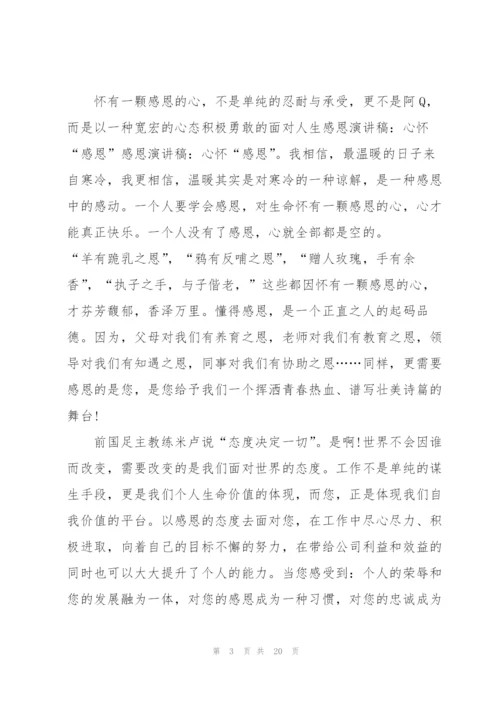 怀有一颗感恩的心，不是单纯的忍耐与承受，更不是阿Q，而是以一种宽宏的心态积极勇敢的面对人生感恩演讲稿：心怀“感恩”感恩演讲稿：心怀“感恩”。我相信，最温暖的日子来自寒冷，我更相信，温暖其实是对寒冷的一种谅解，是一种感恩中的感动。一个人要学会感恩，对生命怀有一颗感恩的心，心才能真正快乐。一个人没有了感恩，心就全部都是空的。

“羊有跪乳之恩”，“鸦有反哺之恩”，“赠人玫瑰，手有余香”，“执子之手，与子偕老，”这些都因怀有一颗感恩的心，才芬芳馥郁，香泽万里。懂得感恩，是一个正直之人的起码品德。因为，父母对我们有养育之恩，老师对我们有教育之恩，领导对我们有知遇之恩，同事对我们有协助之恩……同样，更需要感恩的是您，是您给予我们一个挥洒青春热血、谱写壮美诗篇的舞台!

前国足主教练米卢说“态度决定一切”。是啊!世界不会因谁而改变，需要改变的是我们面对世界的态度。工作不是单纯的谋生手段，更是我们个人生命价值的体现，而您，正是体现我们自我价值的平台。以感恩的态度去面对您，在工作中尽心尽力、积极进取，向着自己的目标不懈的努力，在带给公司利益和效益的同时也可以大大提升了个人的能力。当您感受到：个人的荣辱和您的发展融为一体，对您的感恩成为一种习惯，对您的忠诚成为

第 3 页 共 20 页